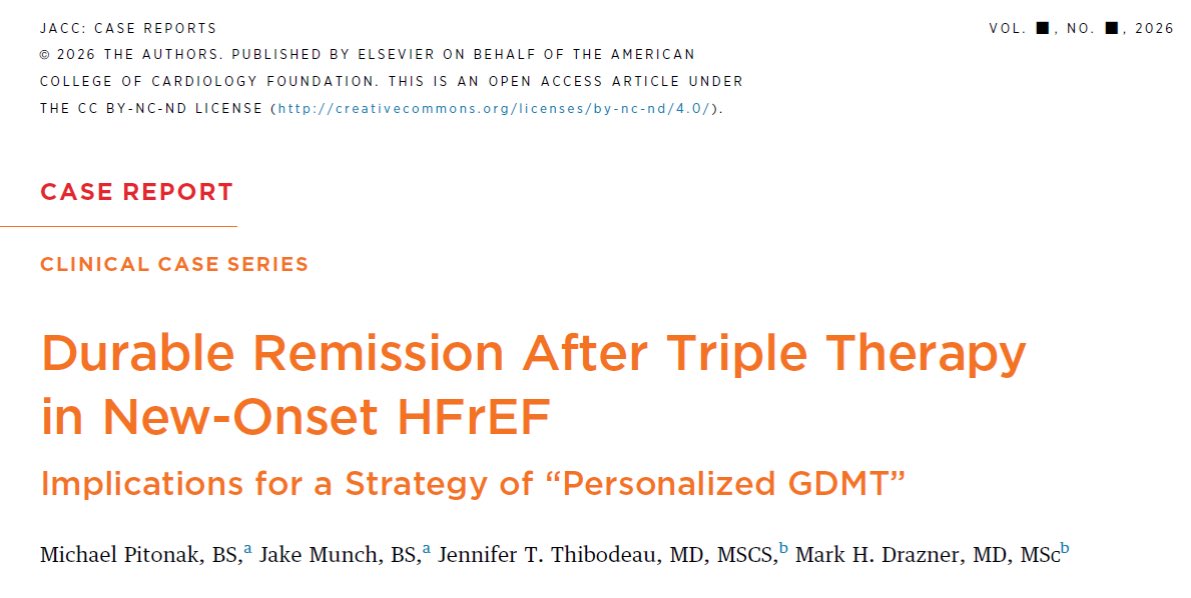 JACC: CASE REPORTS

VOL. ■, NO. ■, 2026

© 2026 THE AUTHORS. PUBLISHED BY ELSEVIER ON BEHALF OF THE AMERICAN COLLEGE OF CARDIOLOGY FOUNDATION. THIS IS AN OPEN ACCESS ARTICLE UNDER THE CC BY-NC-ND LICENSE (http://creativecommons.org/licenses/by-nc-nd/4.0/).

CASE REPORT

CLINICAL CASE SERIES

Durable Remission After Triple Therapy in New-Onset HFrEF

Implications for a Strategy of "Personalized GDMT"

Michael Pitonak, BS,$^{a}$ Jake Munch, BS,$^{a}$ Jennifer T. Thibodeau, MD, MSCS,$^{b}$ Mark H. Drazner, MD, MSc$^{b}$